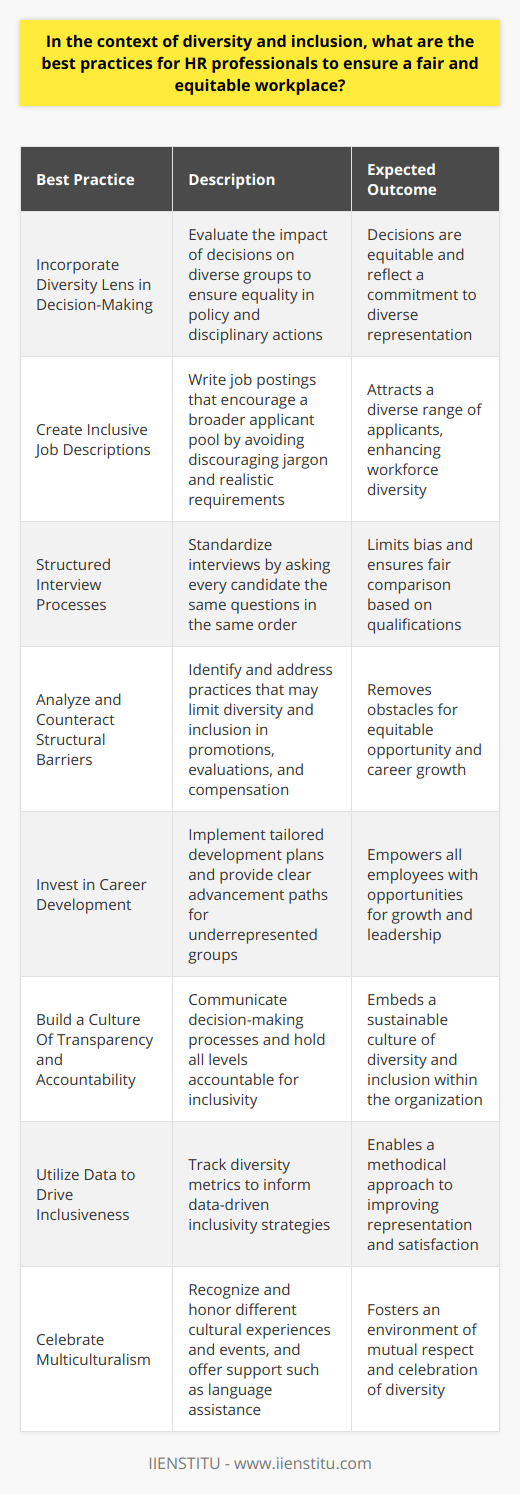 In the context of diversity and inclusion, what are the best practices for HR professionals to ensure a fair and equitable workplace?

| Best Practice | Description | Expected Outcome |
|---|---|---|
| Incorporate Diversity Lens in Decision-Making | Evaluate the impact of decisions on diverse groups to ensure equality in policy and disciplinary actions | Decisions are equitable and reflect a commitment to diverse representation |
| Create Inclusive Job Descriptions | Write job postings that encourage a broader applicant pool by avoiding discouraging jargon and realistic requirements | Attracts a diverse range of applicants, enhancing workforce diversity |
| Structured Interview Processes | Standardize interviews by asking every candidate the same questions in the same order | Limits bias and ensures fair comparison based on qualifications |
| Analyze and Counteract Structural Barriers | Identify and address practices that may limit diversity and inclusion in promotions, evaluations, and compensation | Removes obstacles for equitable opportunity and career growth |
| Invest in Career Development | Implement tailored development plans and provide clear advancement paths for underrepresented groups | Empowers all employees with opportunities for growth and leadership |
| Build a Culture Of Transparency and Accountability | Communicate decision-making processes and hold all levels accountable for inclusivity | Embeds a sustainable culture of diversity and inclusion within the organization |
| Utilize Data to Drive Inclusiveness | Track diversity metrics to inform data-driven inclusivity strategies | Enables a methodical approach to improving representation and satisfaction |
| Celebrate Multiculturalism | Recognize and honor different cultural experiences and events, and offer support such as language assistance | Fosters an environment of mutual respect and celebration of diversity |

IIENSTITU - www.iienstitu.com